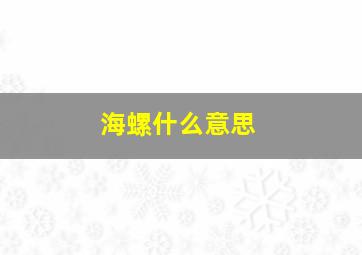 海螺什么意思